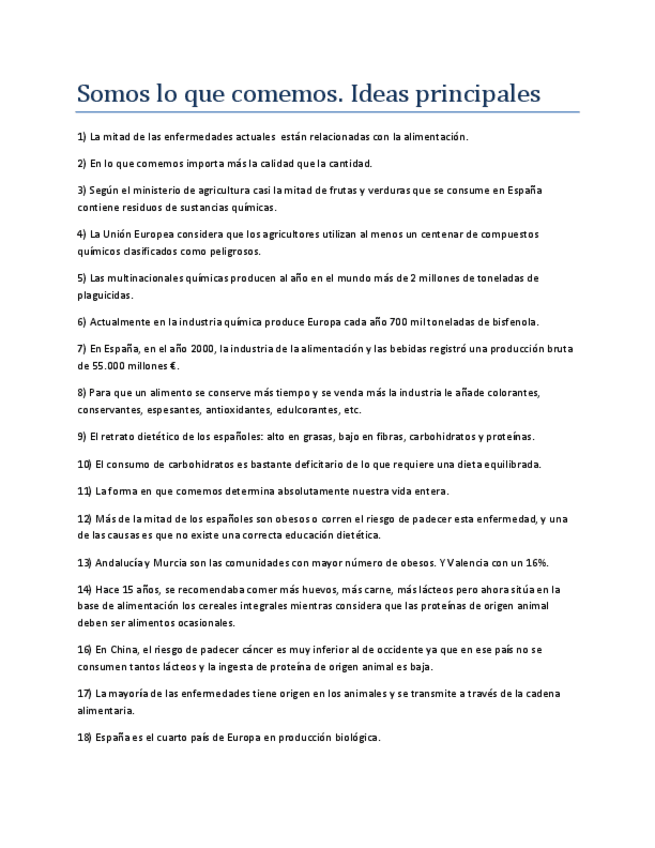 Somos lo que comemos. Ideas principales

1) La mitad de las enfermedades actuales están relacionadas con la alimentación.

2) En lo que comemos importa más la calidad que la cantidad.

3) Según el ministerio de agricultura casi la mitad de frutas y verduras que se consume en España contiene residuos de sustancias químicas.

4) La Unión Europea considera que los agricultores utilizan al menos un centenar de compuestos químicos clasificados como peligrosos.

5) Las multinacionales químicas producen al año en el mundo más de 2 millones de toneladas de plaguicidas.

6) Actualmente en la industria química produce Europa cada año 700 mil toneladas de bisfenola.

7) En España, en el año 2000, la industria de la alimentación y las bebidas registró una producción bruta de 55.000 millones €.

8) Para que un alimento se conserve más tiempo y se venda más la industria le añade colorantes, conservantes, espesantes, antioxidantes, edulcorantes, etc.

9) El retrato dietético de los españoles: alto en grasas, bajo en fibras, carbohidratos y proteínas.

10) El consumo de carbohidratos es bastante deficitario de lo que requiere una dieta equilibrada.

11) La forma en que comemos determina absolutamente nuestra vida entera.

12) Más de la mitad de los españoles son obesos o corren el riesgo de padecer esta enfermedad, y una de las causas es que no existe una correcta educación dietética.

13) Andalucía y Murcia son las comunidades con mayor número de obesos. Y Valencia con un 16%.

14) Hace 15 años, se recomendaba comer más huevos, más carne, más lácteos pero ahora sitúa en la base de alimentación los cereales integrales mientras considera que las proteínas de origen animal deben ser alimentos ocasionales.

16) En China, el riesgo de padecer cáncer es muy inferior al de occidente ya que en ese país no se consumen tantos lácteos y la ingesta de proteína de origen animal es baja.

17) La mayoría de las enfermedades tiene origen en los animales y se transmite a través de la cadena alimentaria.

18) España es el cuarto país de Europa en producción biológica.